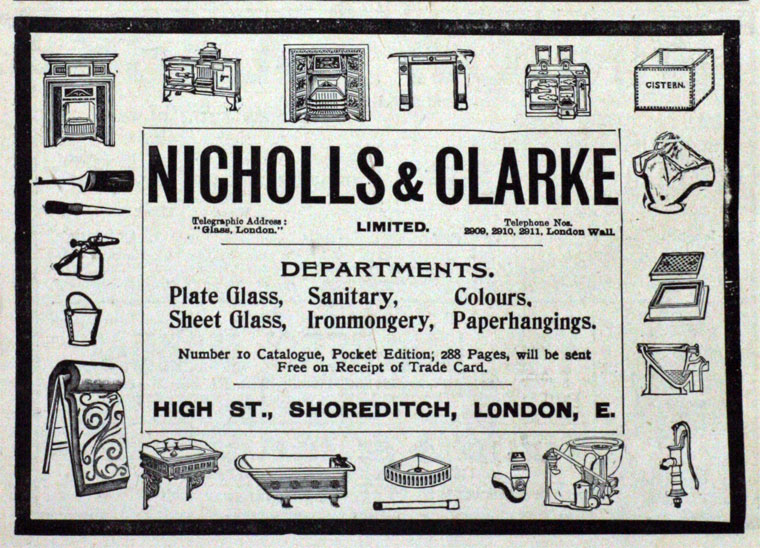 CISTERN.

NICHOLLS & CLARKE

Telegraphic Address:
"Glass, London."

LIMITED.

Telephone Nos.
2909, 2910, 2911, London Wall.

DEPARTMENTS.

Plate Glass, Sanitary, Colours,
Sheet Glass, Ironmongery, Paperhangings.

Number 10 Catalogue, Pocket Edition; 288 Pages, will be sent Free on Receipt of Trade Card.

HIGH ST., SHOREDITCH, LONDON, E.